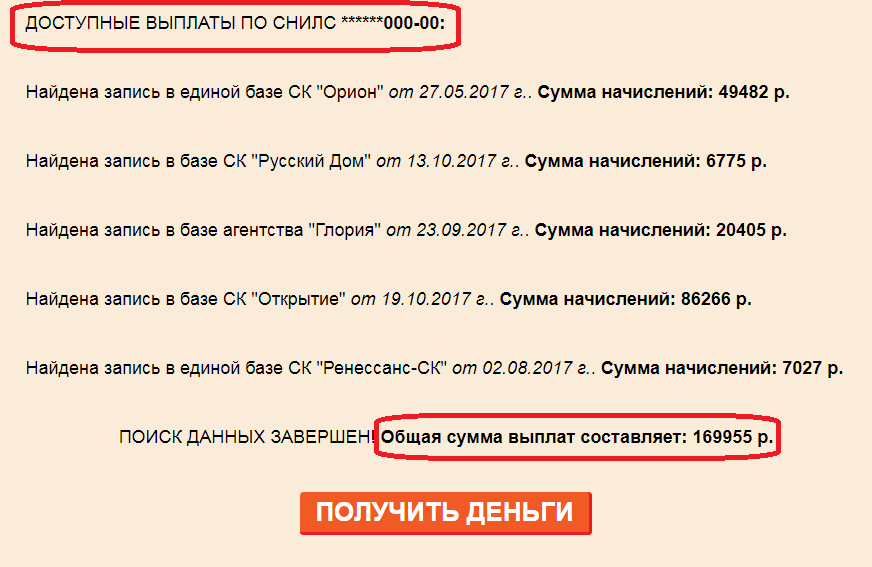 ДОСТУПНЫЕ ВЫПЛАТЫ ПО СНИЛС ******000-00:

Найдена запись в единой базе СК "Орион" от 27.05.2017 г.. Сумма начислений: 49482 р.

Найдена запись в базе СК "Русский Дом" от 13.10.2017 г.. Сумма начислений: 6775 р.

Найдена запись в базе агентства "Глория" от 23.09.2017 г.. Сумма начислений: 20405 р.

Найдена запись в базе СК "Открытие" от 19.10.2017 г.. Сумма начислений: 86266 р.

Найдена запись в единой базе СК "Ренессанс-СК" от 02.08.2017 г.. Сумма начислений: 7027 р.

ПОИСК ДАННЫХ ЗАВЕРШЕН! Общая сумма выплат составляет: 169955 р.

ПОЛУЧИТЬ ДЕНЬГИ